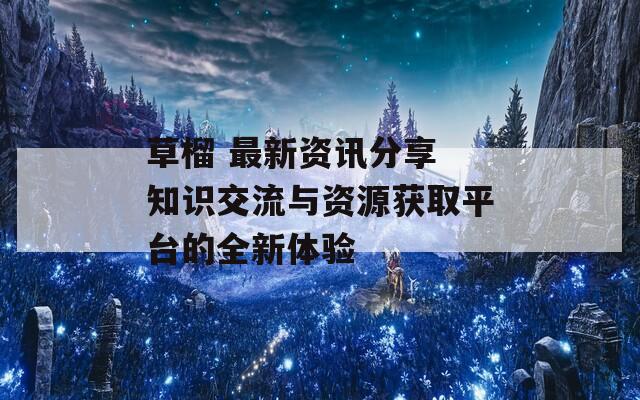 草榴 最新资讯分享知识交流与资源获取平台的全新体验